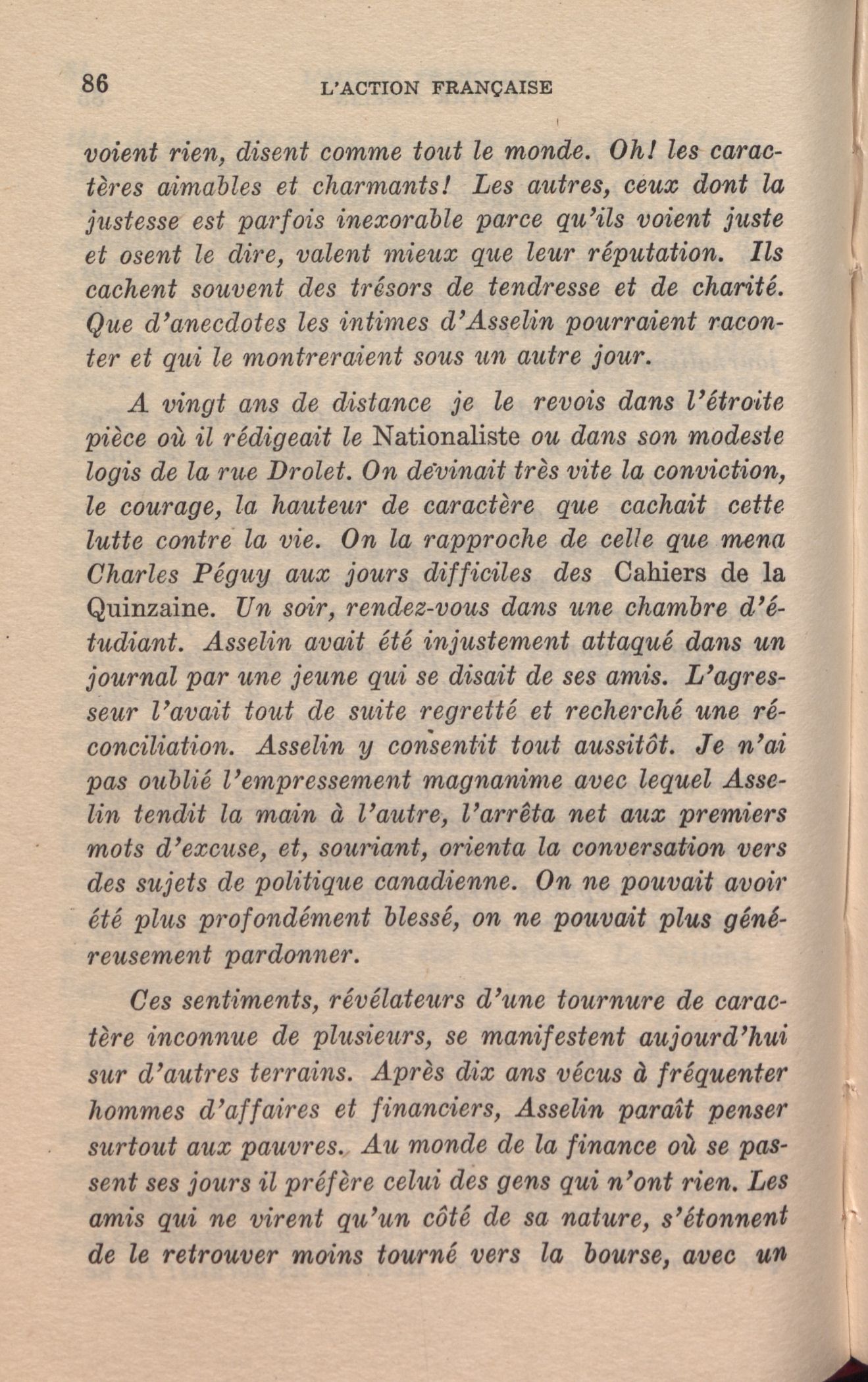 86 L'ACTION FRANÇAISE

voient rien, disent comme tout le monde. Oh! les caractères aimables et charmants! Les autres, ceux dont la justesse est parfois inexorable parce qu'ils voient juste et osent le dire, valent mieux que leur réputation. Ils cachent souvent des trésors de tendresse et de charité. Que d'anecdotes les intimes d'Asselin pourraient raconter et qui le montreraient sous un autre jour.

A vingt ans de distance je le revois dans l'étroite pièce où il rédigeait le Nationaliste ou dans son modeste logis de la rue Drolet. On devinait très vite la conviction, le courage, la hauteur de caractère que cachait cette lutte contre la vie. On la rapproche de celle que mena Charles Péguy aux jours difficiles des Cahiers de la Quinzaine. Un soir, rendez-vous dans une chambre d'étudiant. Asselin avait été injustement attaqué dans un journal par une jeune qui se disait de ses amis. L'agresseur l'avait tout de suite regretté et recherché une réconciliation. Asselin y consentit tout aussitôt. Je n'ai pas oublié l'empressement magnanime avec lequel Asselin tendit la main à l'autre, l'arrêta net aux premiers mots d'excuse, et, souriant, orienta la conversation vers des sujets de politique canadienne. On ne pouvait avoir été plus profondément blessé, on ne pouvait plus généreusement pardonner.

Ces sentiments, révélateurs d'une tournure de caractère inconnue de plusieurs, se manifestent aujourd'hui sur d'autres terrains. Après dix ans vécus à fréquenter hommes d'affaires et financiers, Asselin paraît penser surtout aux pauvres. Au monde de la finance où se passent ses jours il préfère celui des gens qui n'ont rien. Les amis qui ne virent qu'un côté de sa nature, s'étonnent de le retrouver moins tourné vers la bourse, avec un